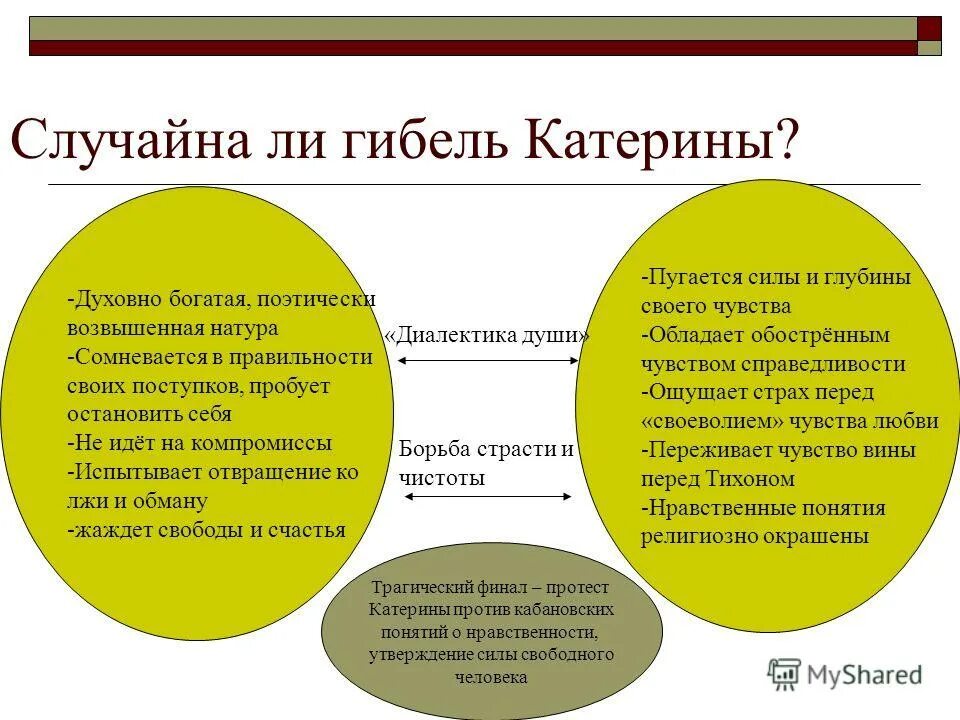 Случайна ли гибель Катерины?

-Духовно богатая, поэтически возвышенная натура
-Сомневается в правильности своих поступков, пробует остановить себя
-Не идёт на компромиссы
-Испытывает отвращение ко лжи и обману
-жаждет свободы и счастья

«Диалектика души»

Борьба страсти и чистоты

-Пугается силы и глубины своего чувства
-Обладает обострённым чувством справедливости
-Ощущает страх перед «своеволием» чувства любви
-Переживает чувство вины перед Тихоном
-Нравственные понятия религиозно окрашены

Трагический финал – протест Катерины против кабановских понятий о нравственности, утверждение силы свободного человека

MyShared